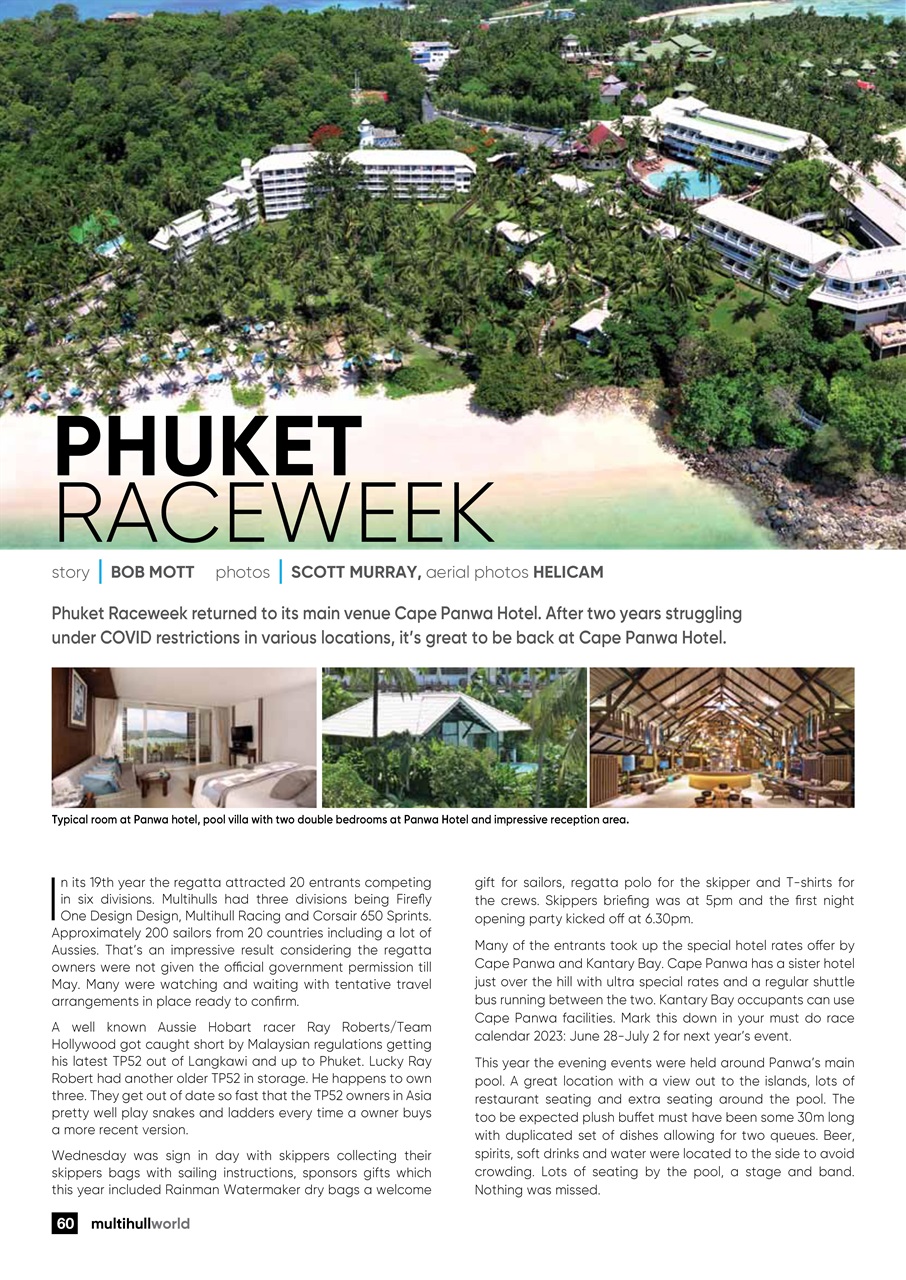 PHUKET
RACEWEEK

story | BOB MOTT photos | SCOTT MURRAY, aerial photos HELICAM

Phuket Raceweek returned to its main venue Cape Panwa Hotel. After two years struggling under COVID restrictions in various locations, it's great to be back at Cape Panwa Hotel.

Typical room at Panwa hotel, pool villa with two double bedrooms at Panwa Hotel and impressive reception area.

In its 19th year the regatta attracted 20 entrants competing in six divisions. Multihulls had three divisions being Firefly One Design Design, Multihull Racing and Corsair 650 Sprints. Approximately 200 sailors from 20 countries including a lot of Aussies. That's an impressive result considering the regatta owners were not given the official government permission till May. Many were watching and waiting with tentative travel arrangements in place ready to confirm.

A well known Aussie Hobart racer Ray Roberts/Team Hollywood got caught short by Malaysian regulations getting his latest TP52 out of Langkawi and up to Phuket. Lucky Ray Robert had another older TP52 in storage. He happens to own three. They get out of date so fast that the TP52 owners in Asia pretty well play snakes and ladders every time a owner buys a more recent version.

Wednesday was sign in day with skippers collecting their skippers bags with sailing instructions, sponsors gifts which this year included Rainman Watermaker dry bags a welcome gift for sailors, regatta polo for the skipper and T-shirts for the crews. Skippers briefing was at 5pm and the first night opening party kicked off at 6.30pm.

Many of the entrants took up the special hotel rates offer by Cape Panwa and Kantary Bay. Cape Panwa has a sister hotel just over the hill with ultra special rates and a regular shuttle bus running between the two. Kantary Bay occupants can use Cape Panwa facilities. Mark this down in your must do race calendar 2023: June 28-July 2 for next year's event.

This year the evening events were held around Panwa's main pool. A great location with a view out to the islands, lots of restaurant seating and extra seating around the pool. The too be expected plush buffet must have been some 30m long with duplicated set of dishes allowing for two queues. Beer, spirits, soft drinks and water were located to the side to avoid crowding. Lots of seating by the pool, a stage and band. Nothing was missed.

60 multihullworld